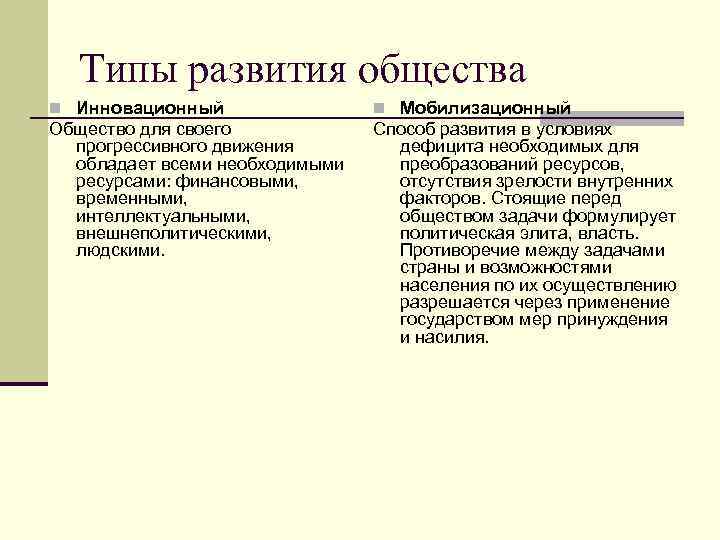 Типы развития общества

Инновационный

Общество для своего прогрессивного движения обладает всеми необходимыми ресурсами: финансовыми, временными, интеллектуальными, внешнеполитическими, людскими.

Мобилизационный

Способ развития в условиях дефицита необходимых для преобразований ресурсов, отсутствия зрелости внутренних факторов. Стоящие перед обществом задачи формулирует политическая элита, власть. Противоречие между задачами страны и возможностями населения по их осуществлению разрешается через применение государством мер принуждения и насилия.